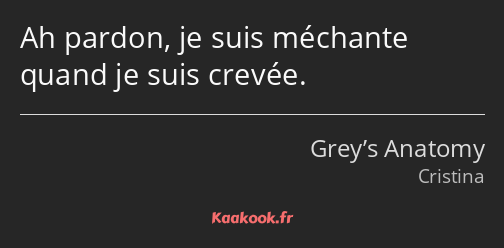 Ah pardon, je suis méchante quand je suis crevée.

Grey’s Anatomy
Cristina

Kaakook.fr